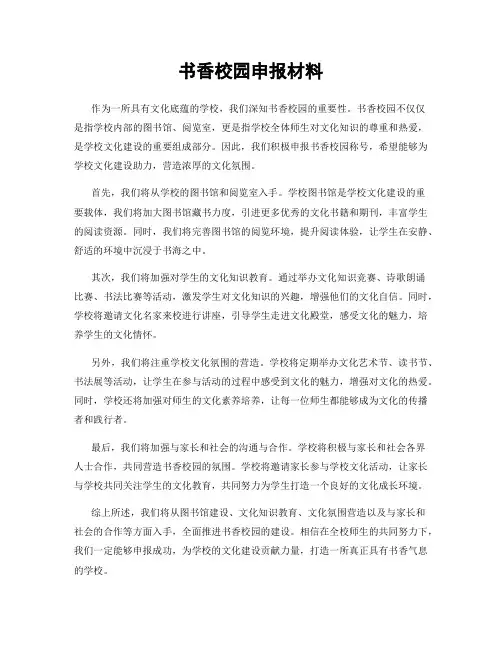 书香校园申报材料

作为一所具有文化底蕴的学校，我们深知书香校园的重要性。书香校园不仅仅是指学校内部的图书馆、阅览室，更是指学校全体师生对文化知识的尊重和热爱，是学校文化建设的重要组成部分。因此，我们积极申报书香校园称号，希望能够为学校文化建设助力，营造浓厚的文化氛围。

首先，我们将从学校的图书馆和阅览室入手。学校图书馆是学校文化建设的重要载体，我们将加大图书馆藏书力度，引进更多优秀的文化书籍和期刊，丰富学生的阅读资源。同时，我们将完善图书馆的阅览环境，提升阅读体验，让学生在安静、舒适的环境中沉浸于书海之中。

其次，我们将加强对学生的文化知识教育。通过举办文化知识竞赛、诗歌朗诵比赛、书法比赛等活动，激发学生对文化知识的兴趣，增强他们的文化自信。同时，学校将邀请文化名家来校进行讲座，引导学生走进文化殿堂，感受文化的魅力，培养学生的文化情怀。

另外，我们将注重学校文化氛围的营造。学校将定期举办文化艺术节、读书节、书法展等活动，让学生在参与活动的过程中感受到文化的魅力，增强对文化的热爱。同时，学校还将加强对师生的文化素养培养，让每一位师生都能够成为文化的传播者和践行者。

最后，我们将加强与家长和社会的沟通与合作。学校将积极与家长和社会各界人士合作，共同营造书香校园的氛围。学校将邀请家长参与学校文化活动，让家长与学校共同关注学生的文化教育，共同努力为学生打造一个良好的文化成长环境。

综上所述，我们将从图书馆建设、文化知识教育、文化氛围营造以及与家长和社会的合作等方面入手，全面推进书香校园的建设。相信在全校师生的共同努力下，我们一定能够申报成功，为学校的文化建设贡献力量，打造一所真正具有书香气息的学校。